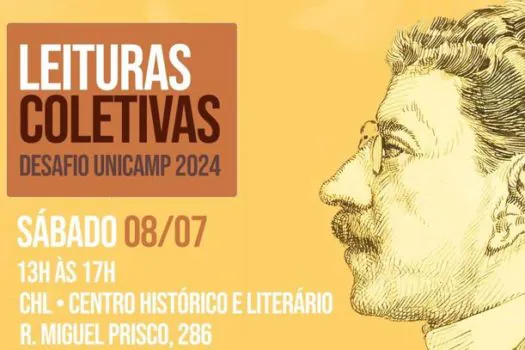 LEITURAS COLETIVAS
DESAFIO UNICAMP 2024

SÁBADO 08/07
13H ÀS 17H
CHL • CENTRO HISTÓRICO E LITERÁRIO
R. MIGUEL PRISCO, 286